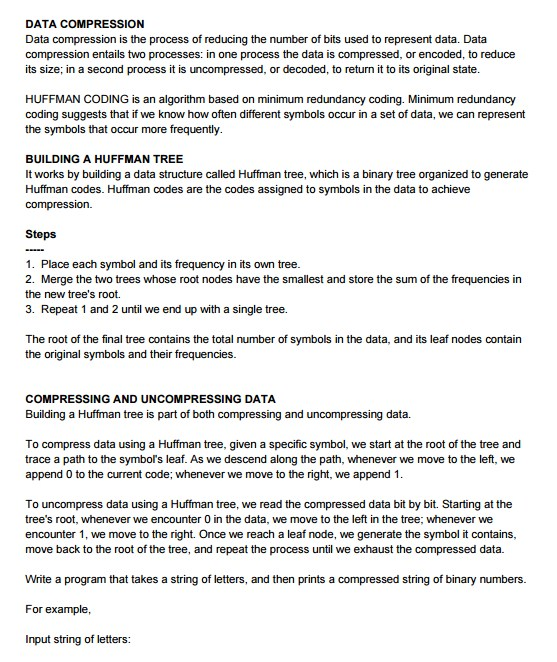 DATA COMPRESSION
Data compression is the process of reducing the number of bits used to represent data. Data compression entails two processes: in one process the data is compressed, or encoded, to reduce its size; in a second process it is uncompressed, or decoded, to return it to its original state.

HUFFMAN CODING is an algorithm based on minimum redundancy coding. Minimum redundancy coding suggests that if we know how often different symbols occur in a set of data, we can represent the symbols that occur more frequently.

BUILDING A HUFFMAN TREE
It works by building a data structure called Huffman tree, which is a binary tree organized to generate Huffman codes. Huffman codes are the codes assigned to symbols in the data to achieve compression.

Steps
-----
1. Place each symbol and its frequency in its own tree.
2. Merge the two trees whose root nodes have the smallest and store the sum of the frequencies in the new tree's root.
3. Repeat 1 and 2 until we end up with a single tree.

The root of the final tree contains the total number of symbols in the data, and its leaf nodes contain the original symbols and their frequencies.

COMPRESSING AND UNCOMPRESSING DATA
Building a Huffman tree is part of both compressing and uncompressing data.

To compress data using a Huffman tree, given a specific symbol, we start at the root of the tree and trace a path to the symbol's leaf. As we descend along the path, whenever we move to the left, we append 0 to the current code; whenever we move to the right, we append 1.

To uncompress data using a Huffman tree, we read the compressed data bit by bit. Starting at the tree's root, whenever we encounter 0 in the data, we move to the left in the tree; whenever we encounter 1, we move to the right. Once we reach a leaf node, we generate the symbol it contains, move back to the root of the tree, and repeat the process until we exhaust the compressed data.

Write a program that takes a string of letters, and then prints a compressed string of binary numbers.

For example,

Input string of letters: